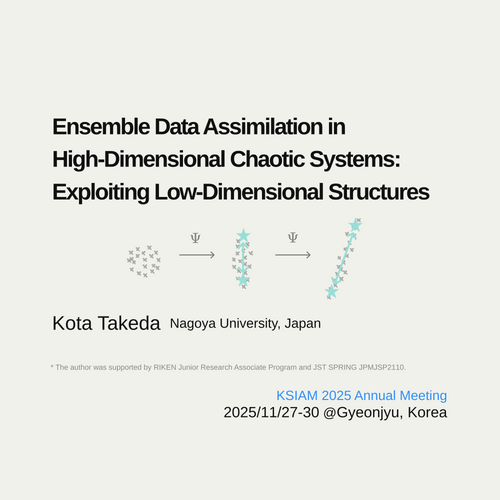 Ensemble Data Assimilation in High-Dimensional Chaotic Systems: Exploiting Low-Dimensional Structures

$\Psi$

$\Psi$

Kota Takeda Nagoya University, Japan

* The author was supported by RIKEN Junior Research Associate Program and JST SPRING JPMJSP2110.

KSIAM 2025 Annual Meeting
2025/11/27-30 @Gyeonjyu, Korea